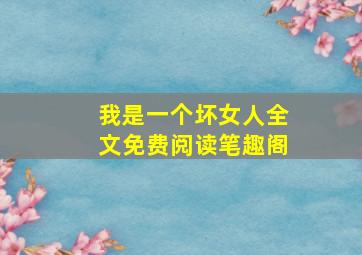 我是一个坏女人全文免费阅读笔趣阁